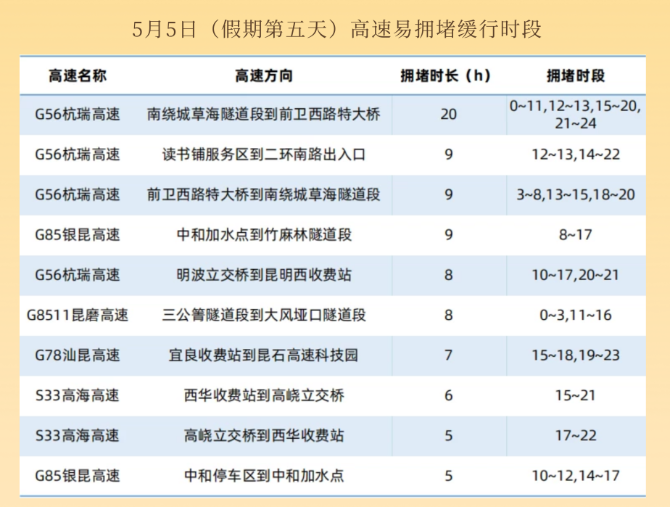 5月5日（假期第五天）高速易拥堵缓行时段

| 高速名称 | 高速方向 | 拥堵时长（h） | 拥堵时段 |
|---|---|---|---|
| G56杭瑞高速 | 南绕城草海隧道段到前卫西路特大桥 | 20 | 0~11,12~13,15~20,21~24 |
| G56杭瑞高速 | 读书铺服务区到二环南路出入口 | 9 | 12~13,14~22 |
| G56杭瑞高速 | 前卫西路特大桥到南绕城草海隧道段 | 9 | 3~8,13~15,18~20 |
| G85银昆高速 | 中和加水点到竹麻林隧道段 | 9 | 8~17 |
| G56杭瑞高速 | 明波立交桥到昆明西收费站 | 8 | 10~17,20~21 |
| G8511昆磨高速 | 三公箐隧道段到大风垭口隧道段 | 8 | 0~3,11~16 |
| G78汕昆高速 | 宜良收费站到昆石高速科技园 | 7 | 15~18,19~23 |
| S33高海高速 | 西华收费站到高峣立交桥 | 6 | 15~21 |
| S33高海高速 | 高峣立交桥到西华收费站 | 5 | 17~22 |
| G85银昆高速 | 中和停车区到中和加水点 | 5 | 10~12,14~17 |